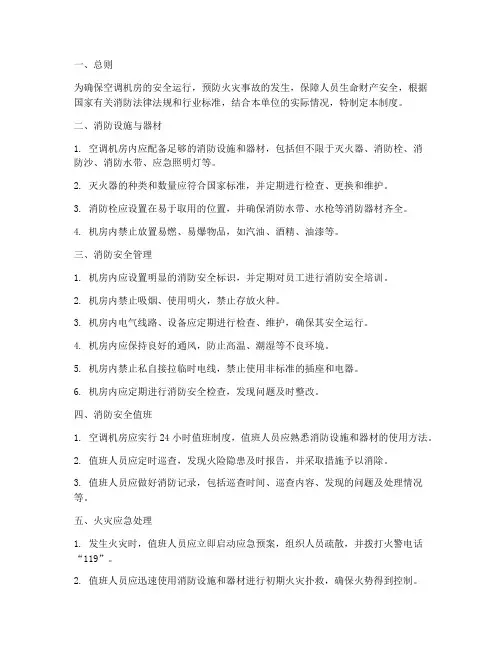 一、总则

为确保空调机房的安全运行，预防火灾事故的发生，保障人员生命财产安全，根据国家有关消防法律法规和行业标准，结合本单位的实际情况，特制定本制度。

二、消防设施与器材

1. 空调机房内应配备足够的消防设施和器材，包括但不限于灭火器、消防栓、消防沙、消防水带、应急照明灯等。

2. 灭火器的种类和数量应符合国家标准，并定期进行检查、更换和维护。

3. 消防栓应设置在易于取用的位置，并确保消防水带、水枪等消防器材齐全。

4. 机房内禁止放置易燃、易爆物品，如汽油、酒精、油漆等。

三、消防安全管理

1. 机房内应设置明显的消防安全标识，并定期对员工进行消防安全培训。

2. 机房内禁止吸烟、使用明火，禁止存放火种。

3. 机房内电气线路、设备应定期进行检查、维护，确保其安全运行。

4. 机房内应保持良好的通风，防止高温、潮湿等不良环境。

5. 机房内禁止私自接拉临时电线，禁止使用非标准的插座和电器。

6. 机房内应定期进行消防安全检查，发现问题及时整改。

四、消防安全值班

1. 空调机房应实行 24 小时值班制度，值班人员应熟悉消防设施和器材的使用方法。

2. 值班人员应定时巡查，发现火险隐患及时报告，并采取措施予以消除。

3. 值班人员应做好消防记录，包括巡查时间、巡查内容、发现的问题及处理情况等。

五、火灾应急处理

1. 发生火灾时，值班人员应立即启动应急预案，组织人员疏散，并拨打火警电话“119”。

2. 值班人员应迅速使用消防设施和器材进行初期火灾扑救，确保火势得到控制。